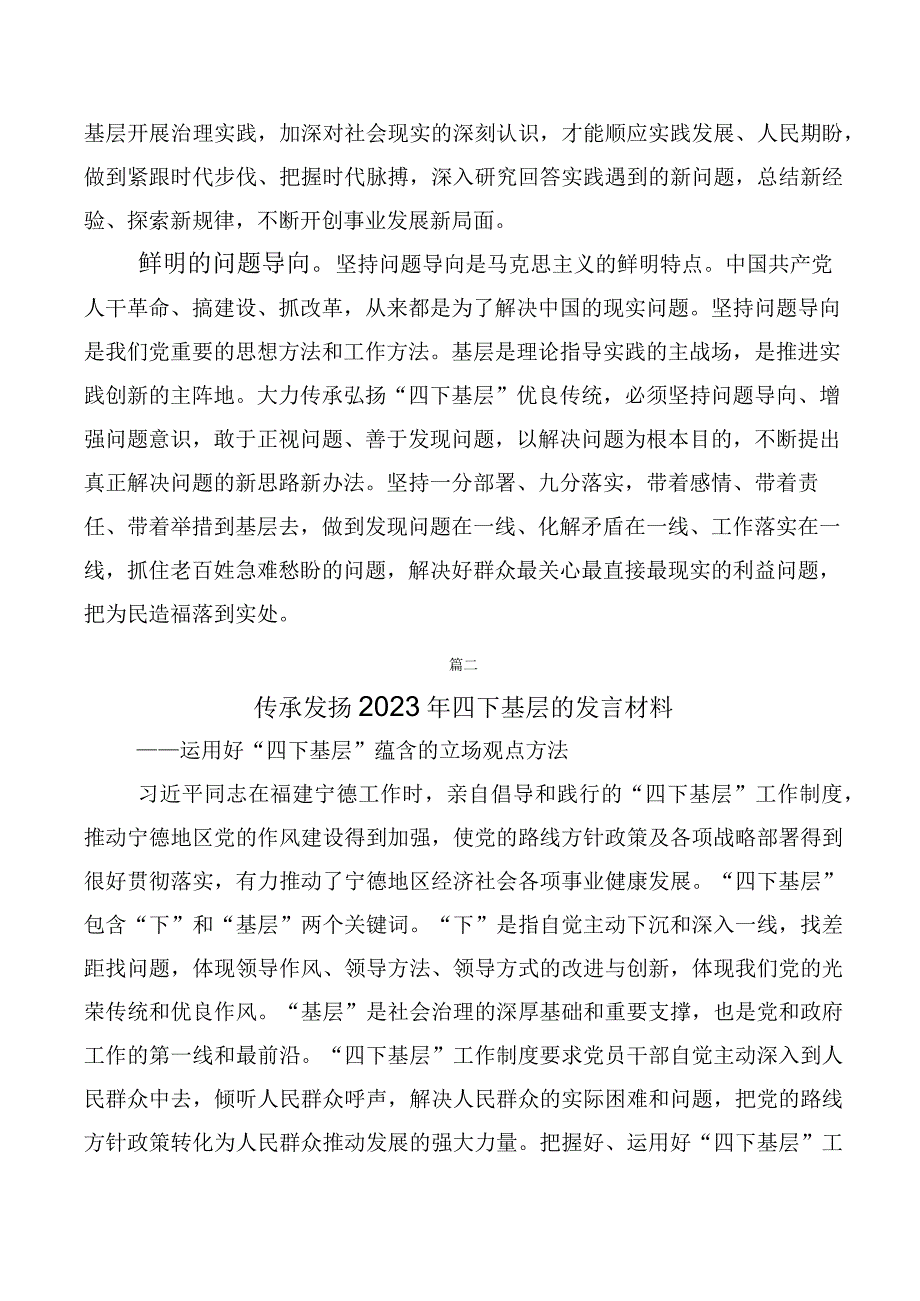 基层开展治理实践，加深对社会现实的深刻认识，才能顺应实践发展、人民期盼，做到紧跟时代步伐、把握时代脉搏，深入研究回答实践遇到的新问题，总结新经验、探索新规律，不断开创事业发展新局面。

鲜明的问题导向。坚持问题导向是马克思主义的鲜明特点。中国共产党人干革命、搞建设、抓改革，从来都是为了解决中国的现实问题。坚持问题导向是我们党重要的思想方法和工作方法。基层是理论指导实践的主战场，是推进实践创新的主阵地。大力传承弘扬“四下基层”优良传统，必须坚持问题导向、增强问题意识，敢于正视问题、善于发现问题，以解决问题为根本目的，不断提出真正解决问题的新思路新办法。坚持一分部署、九分落实，带着感情、带着责任、带着举措到基层去，做到发现问题在一线、化解矛盾在一线、工作落实在一线，抓住老百姓急难愁盼的问题，解决好群众最关心最直接最现实的利益问题，把为民造福落到实处。

篇二

传承发扬2023年四下基层的发言材料

——运用好“四下基层”蕴含的立场观点方法

习近平同志在福建宁德工作时，亲自倡导和践行的“四下基层”工作制度，推动宁德地区党的作风建设得到加强，使党的路线方针政策及各项战略部署得到很好贯彻落实，有力推动了宁德地区经济社会各项事业健康发展。“四下基层”包含“下”和“基层”两个关键词。“下”是指自觉主动下沉和深入一线，找差距找问题，体现领导作风、领导方法、领导方式的改进与创新，体现我们党的光荣传统和优良作风。“基层”是社会治理的深厚基础和重要支撑，也是党和政府工作的第一线和最前沿。“四下基层”工作制度要求党员干部自觉主动深入到人民群众中去，倾听人民群众呼声，解决人民群众的实际困难和问题，把党的路线方针政策转化为人民群众推动发展的强大力量。把握好、运用好“四下基层”工